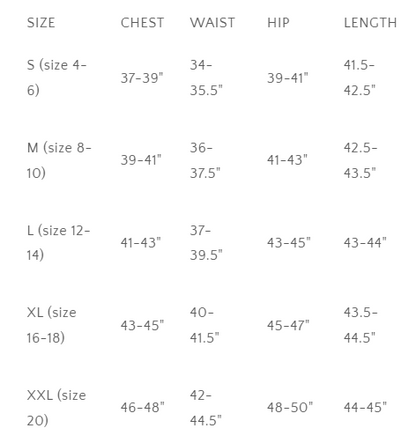 | SIZE | CHEST | WAIST | HIP | LENGTH |
|---|---|---|---|---|
| S (size 4-6) | 37-39" | 34-35.5" | 39-41" | 41.5-42.5" |
| M (size 8-10) | 39-41" | 36-37.5" | 41-43" | 42.5-43.5" |
| L (size 12-14) | 41-43" | 37-39.5" | 43-45" | 43-44" |
| XL (size 16-18) | 43-45" | 40-41.5" | 45-47" | 43.5-44.5" |
| XXL (size 20) | 46-48" | 42-44.5" | 48-50" | 44-45" |